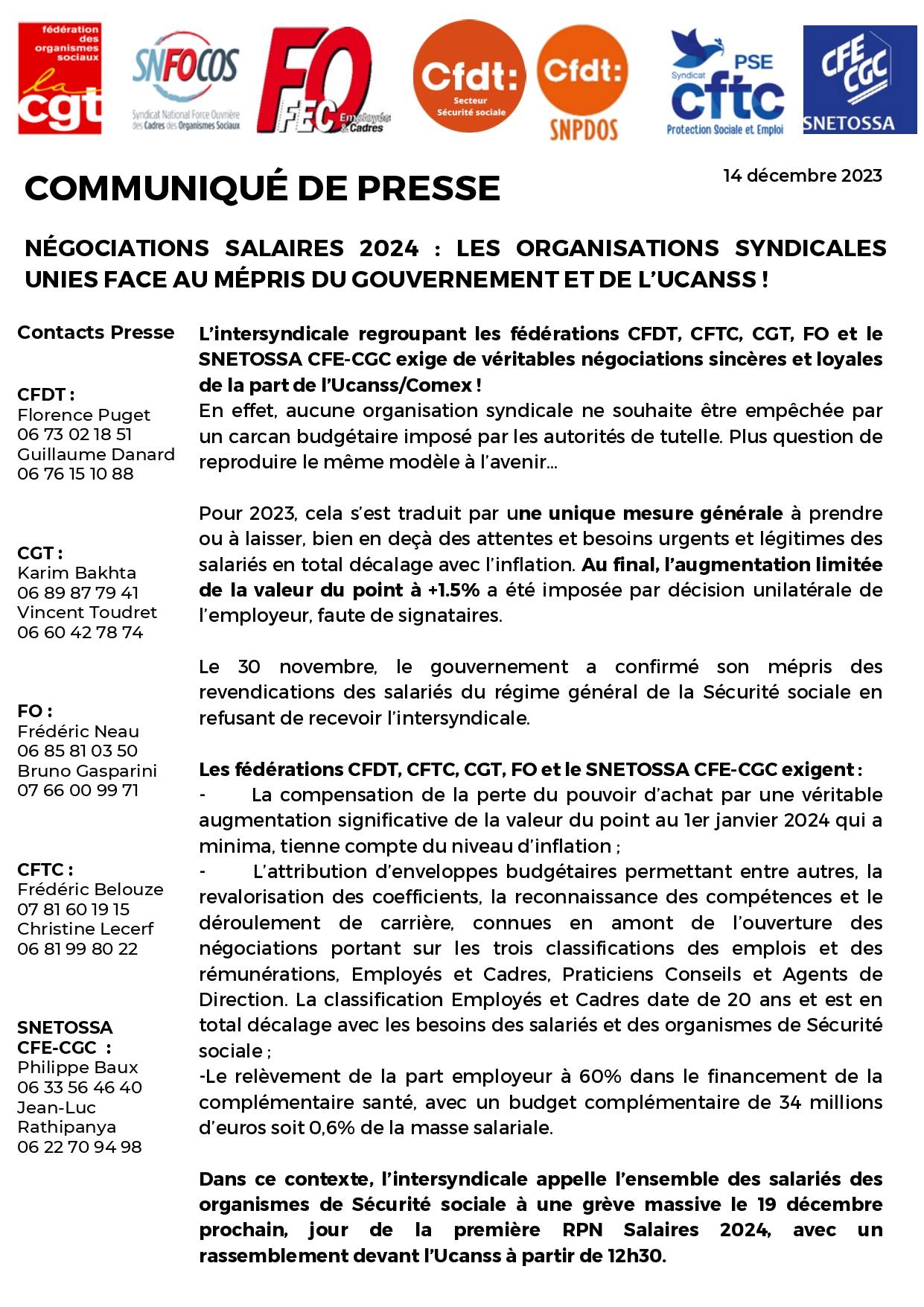 fédération des organismes sociaux
la cgt

SNFOCOS
Syndicat National Force Ouvrière des Cadres des Organismes Sociaux

FO FEC Employés & Cadres

Cfdt: Secteur Sécurité sociale

Cfdt: SNPDOS

Syndicat PSE cftc Protection Sociale et Emploi

CFE CGC SNETOSSA

COMMUNIQUÉ DE PRESSE

14 décembre 2023

NÉGOCIATIONS SALAIRES 2024 : LES ORGANISATIONS SYNDICALES UNIES FACE AU MÉPRIS DU GOUVERNEMENT ET DE L'UCANSS !

Contacts Presse

CFDT :
Florence Puget
06 73 02 18 51
Guillaume Danard
06 76 15 10 88

CGT :
Karim Bakhta
06 89 87 79 41
Vincent Toudret
06 60 42 78 74

FO :
Frédéric Neau
06 85 81 03 50
Bruno Gasparini
07 66 00 99 71

CFTC :
Frédéric Belouze
07 81 60 19 15
Christine Lecerf
06 81 99 80 22

SNETOSSA CFE-CGC :
Philippe Baux
06 33 56 46 40
Jean-Luc Rathipanya
06 22 70 94 98

L'intersyndicale regroupant les fédérations CFDT, CFTC, CGT, FO et le SNETOSSA CFE-CGC exige de véritables négociations sincères et loyales de la part de l'Ucanss/Comex !
En effet, aucune organisation syndicale ne souhaite être empêchée par un carcan budgétaire imposé par les autorités de tutelle. Plus question de reproduire le même modèle à l'avenir…

Pour 2023, cela s'est traduit par une unique mesure générale à prendre ou à laisser, bien en deçà des attentes et besoins urgents et légitimes des salariés en total décalage avec l'inflation. Au final, l'augmentation limitée de la valeur du point à +1.5% a été imposée par décision unilatérale de l'employeur, faute de signataires.

Le 30 novembre, le gouvernement a confirmé son mépris des revendications des salariés du régime général de la Sécurité sociale en refusant de recevoir l'intersyndicale.

Les fédérations CFDT, CFTC, CGT, FO et le SNETOSSA CFE-CGC exigent :
- La compensation de la perte du pouvoir d'achat par une véritable augmentation significative de la valeur du point au 1er janvier 2024 qui a minima, tienne compte du niveau d'inflation ;
- L'attribution d'enveloppes budgétaires permettant entre autres, la revalorisation des coefficients, la reconnaissance des compétences et le déroulement de carrière, connues en amont de l'ouverture des négociations portant sur les trois classifications des emplois et des rémunérations, Employés et Cadres, Praticiens Conseils et Agents de Direction. La classification Employés et Cadres date de 20 ans et est en total décalage avec les besoins des salariés et des organismes de Sécurité sociale ;
-Le relèvement de la part employeur à 60% dans le financement de la complémentaire santé, avec un budget complémentaire de 34 millions d'euros soit 0,6% de la masse salariale.

Dans ce contexte, l'intersyndicale appelle l'ensemble des salariés des organismes de Sécurité sociale à une grève massive le 19 décembre prochain, jour de la première RPN Salaires 2024, avec un rassemblement devant l'Ucanss à partir de 12h30.